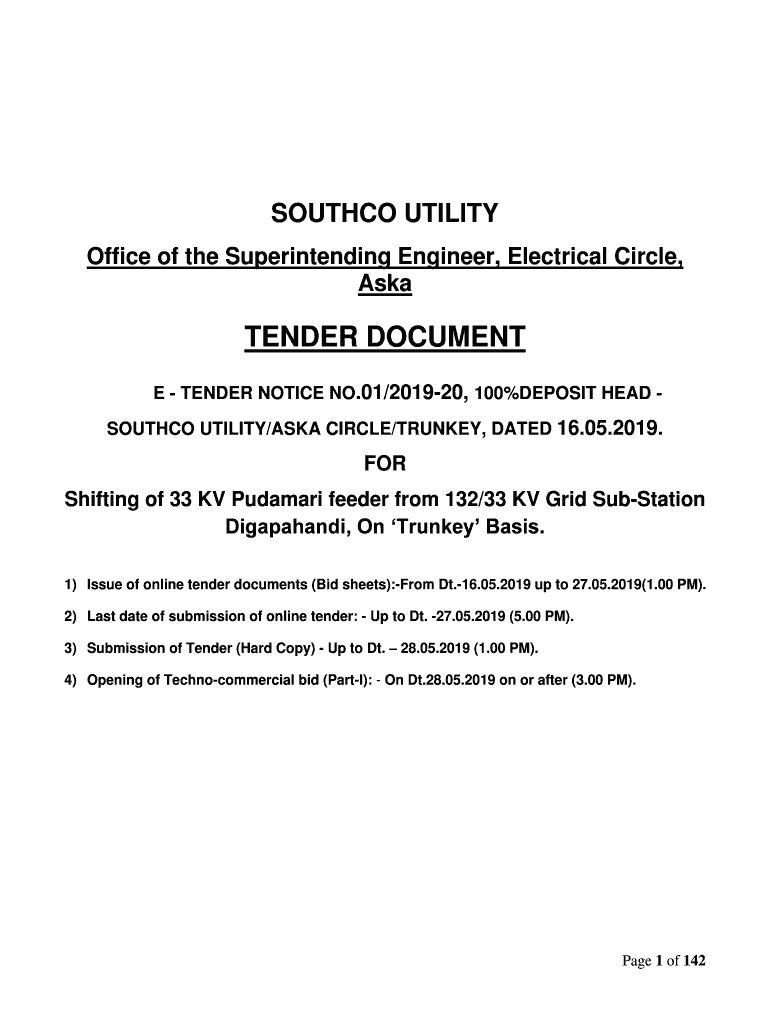 SOUTHCO UTILITY

Office of the Superintending Engineer, Electrical Circle, Aska

TENDER DOCUMENT

E - TENDER NOTICE NO.01/2019-20, 100%DEPOSIT HEAD - SOUTHCO UTILITY/ASKA CIRCLE/TRUNKEY, DATED 16.05.2019.

FOR

Shifting of 33 KV Pudamari feeder from 132/33 KV Grid Sub-Station Digapahandi, On ‘Trunkey’ Basis.

1) Issue of online tender documents (Bid sheets):-From Dt.-16.05.2019 up to 27.05.2019(1.00 PM).

2) Last date of submission of online tender: - Up to Dt. -27.05.2019 (5.00 PM).

3) Submission of Tender (Hard Copy) - Up to Dt. – 28.05.2019 (1.00 PM).

4) Opening of Techno-commercial bid (Part-I): - On Dt.28.05.2019 on or after (3.00 PM).

Page 1 of 142